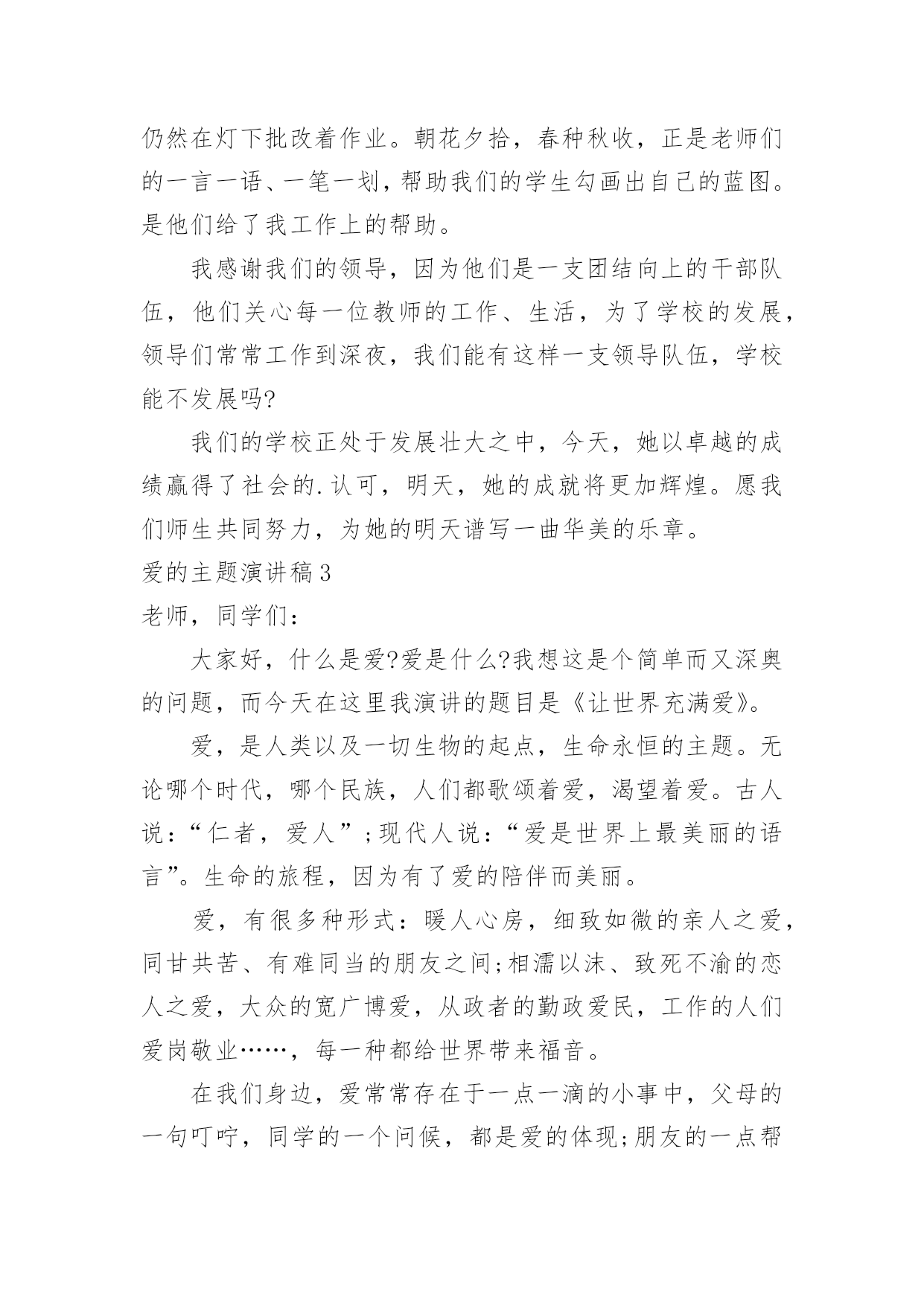 仍然在灯下批改着作业。朝花夕拾，春种秋收，正是老师们的一言一语、一笔一划，帮助我们的学生勾画出自己的蓝图。是他们给了我工作上的帮助。

我感谢我们的领导，因为他们是一支团结向上的干部队伍，他们关心每一位教师的工作、生活，为了学校的发展，领导们常常工作到深夜，我们能有这样一支领导队伍，学校能不发展吗?

我们的学校正处于发展壮大之中，今天，她以卓越的成绩赢得了社会的.认可，明天，她的成就将更加辉煌。愿我们师生共同努力，为她的明天谱写一曲华美的乐章。

爱的主题演讲稿3

老师，同学们：

大家好，什么是爱?爱是什么?我想这是个简单而又深奥的问题，而今天在这里我演讲的题目是《让世界充满爱》。

爱，是人类以及一切生物的起点，生命永恒的主题。无论哪个时代，哪个民族，人们都歌颂着爱，渴望着爱。古人说：“仁者，爱人”;现代人说：“爱是世界上最美丽的语言”。生命的旅程，因为有了爱的陪伴而美丽。

爱，有很多种形式：暖人心房，细致如微的亲人之爱，同甘共苦、有难同当的朋友之间;相濡以沫、致死不渝的恋人之爱，大众的宽广博爱，从政者的勤政爱民，工作的人们爱岗敬业……，每一种都给世界带来福音。

在我们身边，爱常常存在于一点一滴的小事中，父母的一句叮咛，同学的一个问候，都是爱的体现;朋友的一点帮